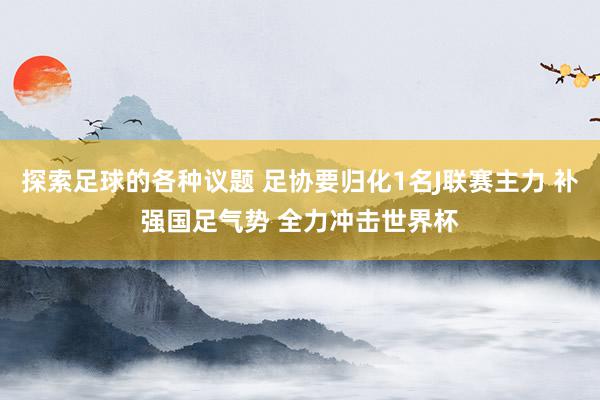 探索足球的各种议题 足协要归化1名J联赛主力 补强国足气势 全力冲击世界杯